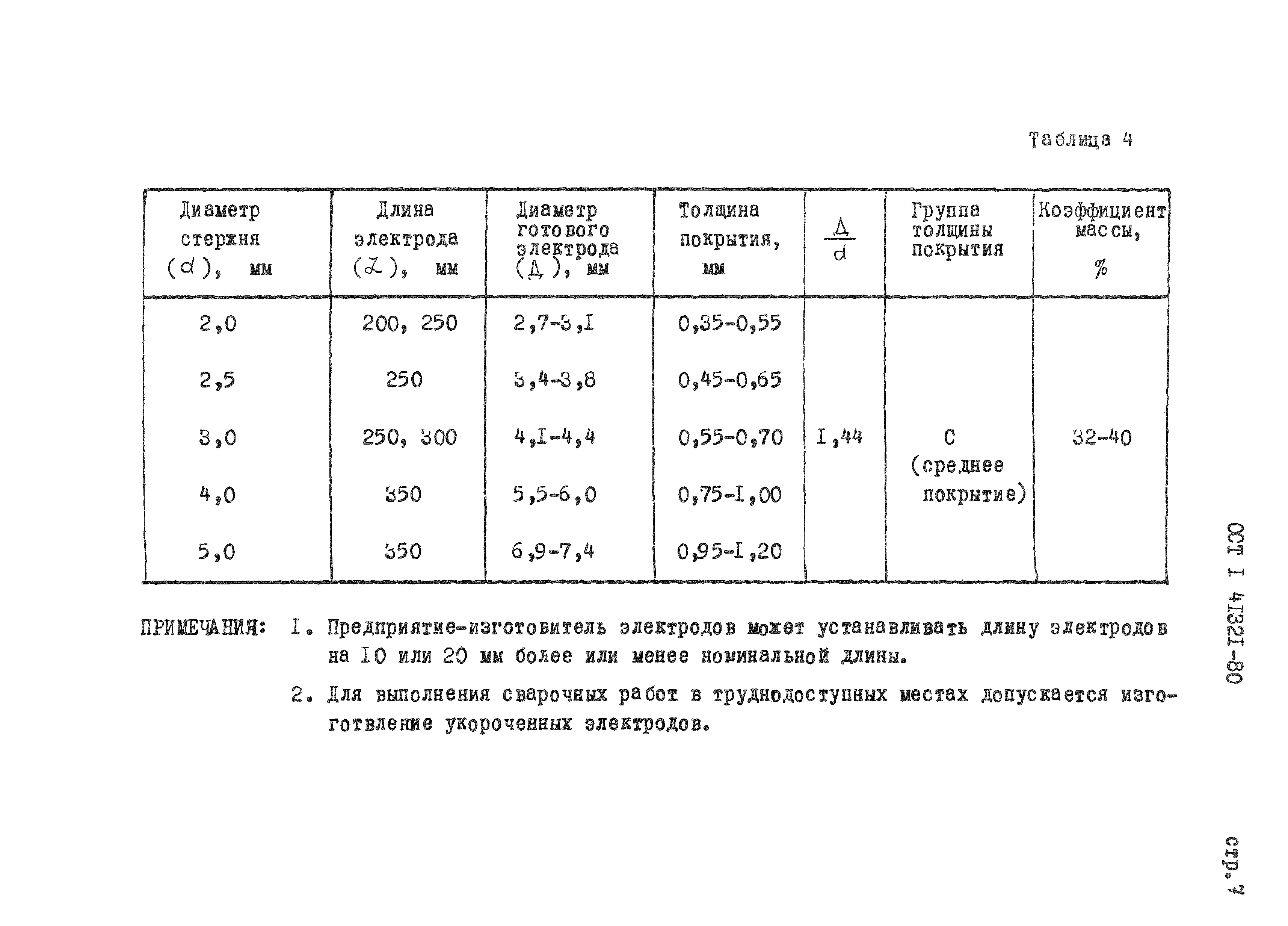 Таблица 4

| Диаметр стержня ($d$), мм | Длина электрода ($L$), мм | Диаметр готового электрода (Д), мм | Толщина покрытия, мм | $\frac{Д}{d}$ | Группа толщины покрытия | Коэффициент массы, % |
|---|---|---|---|---|---|---|
| 2,0 | 200, 250 | 2,7-3,I | 0,35-0,55 | | | |
| 2,5 | 250 | 3,4-3,8 | 0,45-0,65 | | | |
| 3,0 | 250, 300 | 4,I-4,4 | 0,55-0,70 | I,44 | С (среднее покрытие) | 32-40 |
| 4,0 | 350 | 5,5-6,0 | 0,75-I,00 | | | |
| 5,0 | 350 | 6,9-7,4 | 0,95-I,20 | | | |

ПРИМЕЧАНИЯ: I. Предприятие-изготовитель электродов может устанавливать длину электродов на I0 или 20 мм более или менее номинальной длины.

2. Для выполнения сварочных работ в труднодоступных местах допускается изготовление укороченных электродов.

ОСТ I 4I32I-80

стр. 7